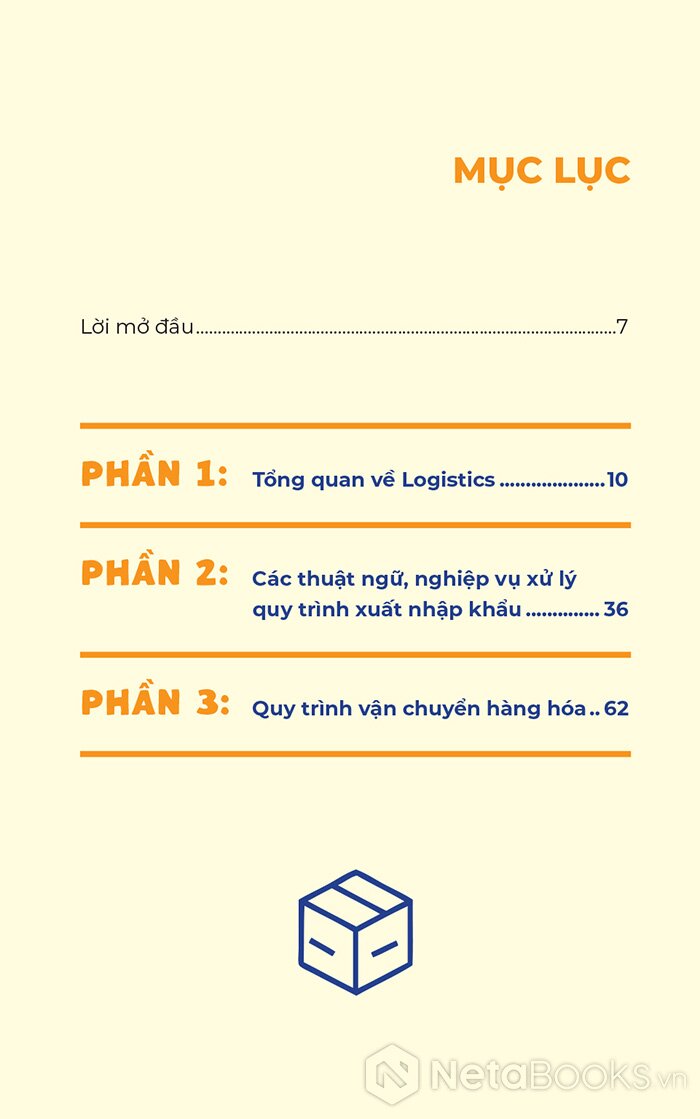 MỤC LỤC

Lời mở đầu 7

PHẦN 1: Tổng quan về Logistics 10

PHẦN 2: Các thuật ngữ, nghiệp vụ xử lý quy trình xuất nhập khẩu 36

PHẦN 3: Quy trình vận chuyển hàng hóa 62

NetaBooks.vn